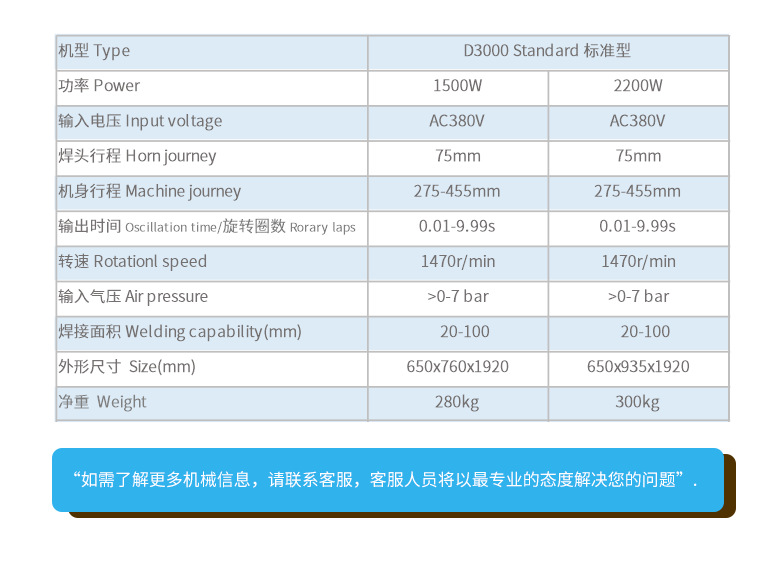 | 机型 Type | D3000 Standard 标准型 | |
|---|---|---|
| 功率 Power | 1500W | 2200W |
| 输入电压 Input voltage | AC380V | AC380V |
| 焊头行程 Horn journey | 75mm | 75mm |
| 机身行程 Machine journey | 275-455mm | 275-455mm |
| 输出时间 Oscillation time/旋转圈数 Rorary laps | 0.01-9.99s | 0.01-9.99s |
| 转速 Rotationl speed | 1470r/min | 1470r/min |
| 输入气压 Air pressure | >0-7 bar | >0-7 bar |
| 焊接面积 Welding capability(mm) | 20-100 | 20-100 |
| 外形尺寸 Size(mm) | 650x760x1920 | 650x935x1920 |
| 净重 Weight | 280kg | 300kg |

“如需了解更多机械信息，请联系客服，客服人员将以最专业的态度解决您的问题”.